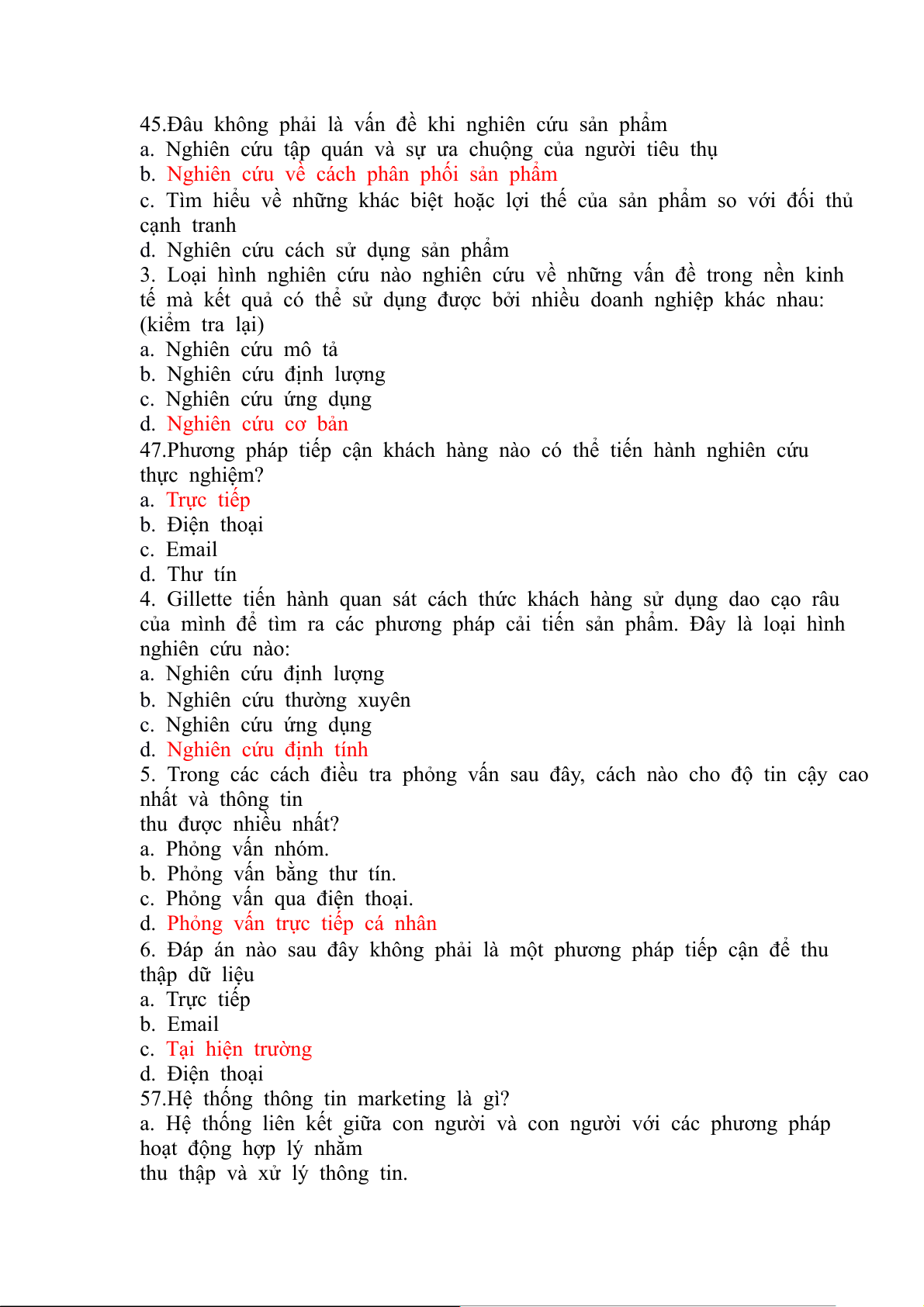 45.Đâu không phải là vấn đề khi nghiên cứu sản phẩm
a. Nghiên cứu tập quán và sự ưa chuộng của người tiêu thụ
b. Nghiên cứu về cách phân phối sản phẩm
c. Tìm hiểu về những khác biệt hoặc lợi thế của sản phẩm so với đối thủ cạnh tranh
d. Nghiên cứu cách sử dụng sản phẩm
3. Loại hình nghiên cứu nào nghiên cứu về những vấn đề trong nền kinh tế mà kết quả có thể sử dụng được bởi nhiều doanh nghiệp khác nhau: (kiểm tra lại)
a. Nghiên cứu mô tả
b. Nghiên cứu định lượng
c. Nghiên cứu ứng dụng
d. Nghiên cứu cơ bản
47.Phương pháp tiếp cận khách hàng nào có thể tiến hành nghiên cứu thực nghiệm?
a. Trực tiếp
b. Điện thoại
c. Email
d. Thư tín
4. Gillette tiến hành quan sát cách thức khách hàng sử dụng dao cạo râu của mình để tìm ra các phương pháp cải tiến sản phẩm. Đây là loại hình nghiên cứu nào:
a. Nghiên cứu định lượng
b. Nghiên cứu thường xuyên
c. Nghiên cứu ứng dụng
d. Nghiên cứu định tính
5. Trong các cách điều tra phỏng vấn sau đây, cách nào cho độ tin cậy cao nhất và thông tin
thu được nhiều nhất?
a. Phỏng vấn nhóm.
b. Phỏng vấn bằng thư tín.
c. Phỏng vấn qua điện thoại.
d. Phỏng vấn trực tiếp cá nhân
6. Đáp án nào sau đây không phải là một phương pháp tiếp cận để thu thập dữ liệu
a. Trực tiếp
b. Email
c. Tại hiện trường
d. Điện thoại
57.Hệ thống thông tin marketing là gì?
a. Hệ thống liên kết giữa con người và con người với các phương pháp hoạt động hợp lý nhằm
thu thập và xử lý thông tin.